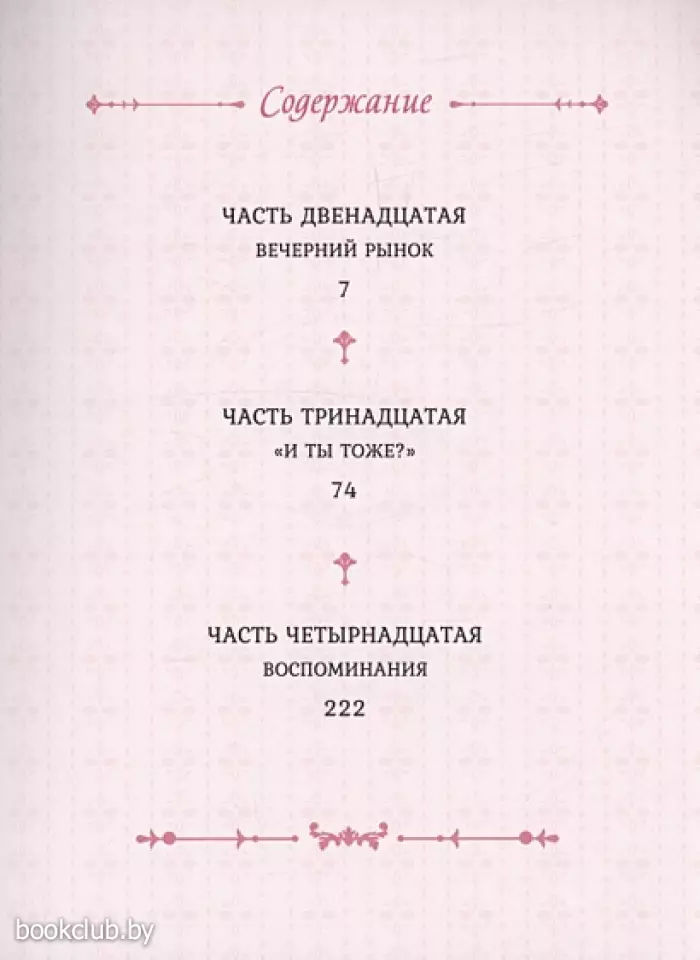 Содержание

ЧАСТЬ ДВЕНАДЦАТАЯ
ВЕЧЕРНИЙ РЫНОК
7

ЧАСТЬ ТРИНАДЦАТАЯ
«И ТЫ ТОЖЕ?»
74

ЧАСТЬ ЧЕТЫРНАДЦАТАЯ
ВОСПОМИНАНИЯ
222

bookclub.by